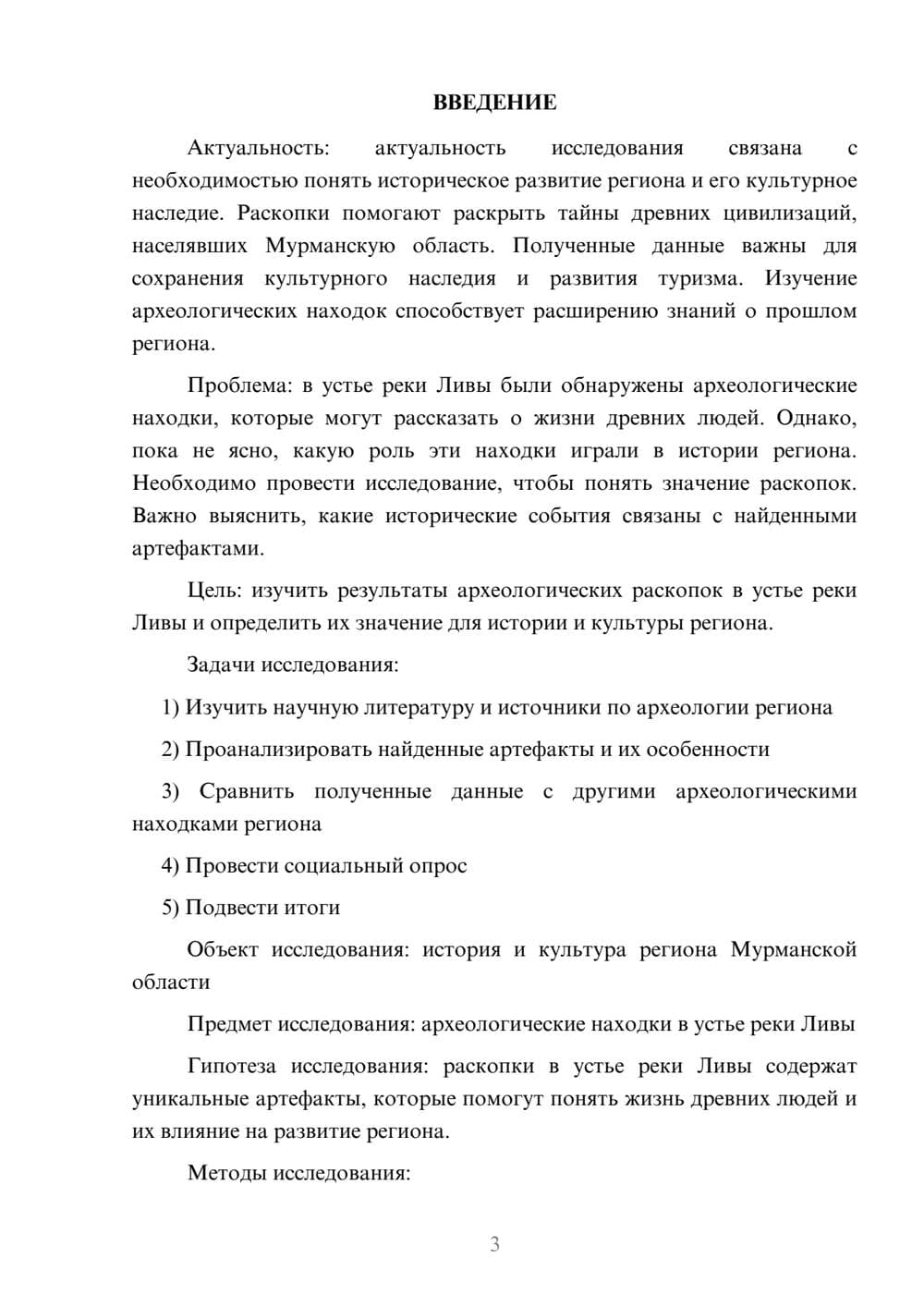 ВВЕДЕНИЕ

Актуальность: актуальность исследования связана с необходимостью понять историческое развитие региона и его культурное наследие. Раскопки помогают раскрыть тайны древних цивилизаций, населявших Мурманскую область. Полученные данные важны для сохранения культурного наследия и развития туризма. Изучение археологических находок способствует расширению знаний о прошлом региона.

Проблема: в устье реки Ливы были обнаружены археологические находки, которые могут рассказать о жизни древних людей. Однако, пока не ясно, какую роль эти находки играли в истории региона. Необходимо провести исследование, чтобы понять значение раскопок. Важно выяснить, какие исторические события связаны с найденными артефактами.

Цель: изучить результаты археологических раскопок в устье реки Ливы и определить их значение для истории и культуры региона.

Задачи исследования:

1) Изучить научную литературу и источники по археологии региона

2) Проанализировать найденные артефакты и их особенности

3) Сравнить полученные данные с другими археологическими находками региона

4) Провести социальный опрос

5) Подвести итоги

Объект исследования: история и культура региона Мурманской области

Предмет исследования: археологические находки в устье реки Ливы

Гипотеза исследования: раскопки в устье реки Ливы содержат уникальные артефакты, которые помогут понять жизнь древних людей и их влияние на развитие региона.

Методы исследования:

3